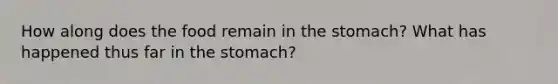 How along does the food remain in the stomach? What has happened thus far in the stomach?